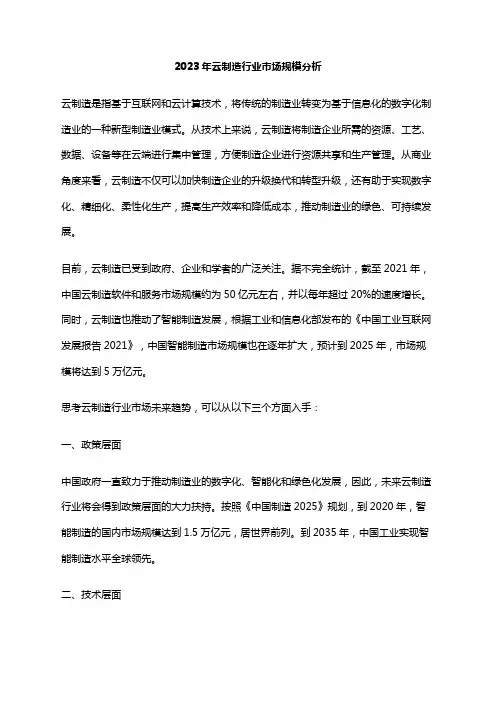 2023年云制造行业市场规模分析

云制造是指基于互联网和云计算技术，将传统的制造业转变为基于信息化的数字化制造业的一种新型制造业模式。从技术上来说，云制造将制造企业所需的资源、工艺、数据、设备等在云端进行集中管理，方便制造企业进行资源共享和生产管理。从商业角度来看，云制造不仅可以加快制造企业的升级换代和转型升级，还有助于实现数字化、精细化、柔性化生产，提高生产效率和降低成本，推动制造业的绿色、可持续发展。

目前，云制造已受到政府、企业和学者的广泛关注。据不完全统计，截至2021年，中国云制造软件和服务市场规模约为50亿元左右，并以每年超过20%的速度增长。同时，云制造也推动了智能制造发展，根据工业和信息化部发布的《中国工业互联网发展报告2021》，中国智能制造市场规模也在逐年扩大，预计到2025年，市场规模将达到5万亿元。

思考云制造行业市场未来趋势，可以从以下三个方面入手：

一、政策层面

中国政府一直致力于推动制造业的数字化、智能化和绿色化发展，因此，未来云制造行业将会得到政策层面的大力扶持。按照《中国制造2025》规划，到2020年，智能制造的国内市场规模达到1.5万亿元，居世界前列。到2035年，中国工业实现智能制造水平全球领先。

二、技术层面